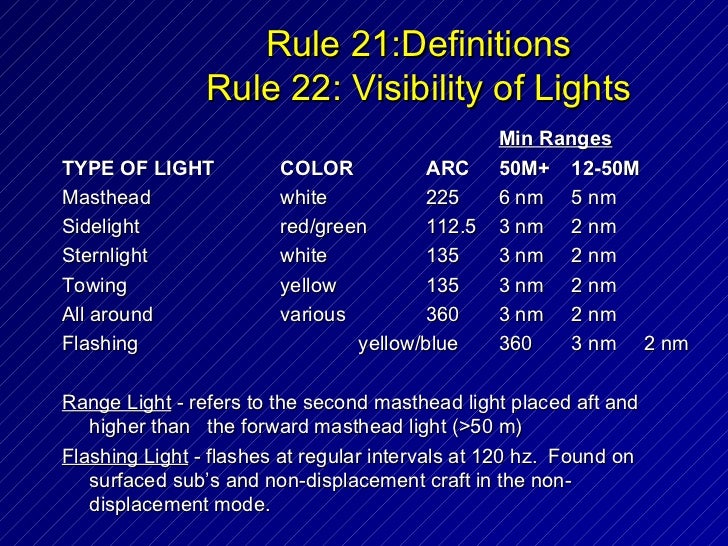 Rule 21:Definitions
Rule 22: Visibility of Lights

| | | | Min Ranges | |
|---|---|---|---|---|
| TYPE OF LIGHT | COLOR | ARC | 50M+ | 12-50M |
| Masthead | white | 225 | 6 nm | 5 nm |
| Sidelight | red/green | 112.5 | 3 nm | 2 nm |
| Sternlight | white | 135 | 3 nm | 2 nm |
| Towing | yellow | 135 | 3 nm | 2 nm |
| All around | various | 360 | 3 nm | 2 nm |
| Flashing | yellow/blue | 360 | 3 nm | 2 nm |

Range Light - refers to the second masthead light placed aft and higher than the forward masthead light (>50 m)

Flashing Light - flashes at regular intervals at 120 hz. Found on surfaced sub's and non-displacement craft in the non-displacement mode.